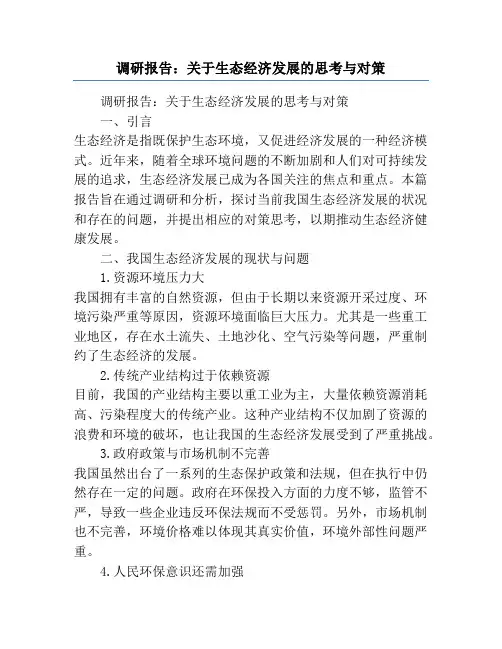 调研报告：关于生态经济发展的思考与对策

调研报告：关于生态经济发展的思考与对策

一、引言

生态经济是指既保护生态环境，又促进经济发展的一种经济模式。近年来，随着全球环境问题的不断加剧和人们对可持续发展的追求，生态经济发展已成为各国关注的焦点和重点。本篇报告旨在通过调研和分析，探讨当前我国生态经济发展的状况和存在的问题，并提出相应的对策思考，以期推动生态经济健康发展。

二、我国生态经济发展的现状与问题

1.资源环境压力大

我国拥有丰富的自然资源，但由于长期以来资源开采过度、环境污染严重等原因，资源环境面临巨大压力。尤其是一些重工业地区，存在水土流失、土地沙化、空气污染等问题，严重制约了生态经济的发展。

2.传统产业结构过于依赖资源

目前，我国的产业结构主要以重工业为主，大量依赖资源消耗高、污染程度大的传统产业。这种产业结构不仅加剧了资源的浪费和环境的破坏，也让我国的生态经济发展受到了严重挑战。

3.政府政策与市场机制不完善

我国虽然出台了一系列的生态保护政策和法规，但在执行中仍然存在一定的问题。政府在环保投入方面的力度不够，监管不严，导致一些企业违反环保法规而不受惩罚。另外，市场机制也不完善，环境价格难以体现其真实价值，环境外部性问题严重。

4.人民环保意识还需加强